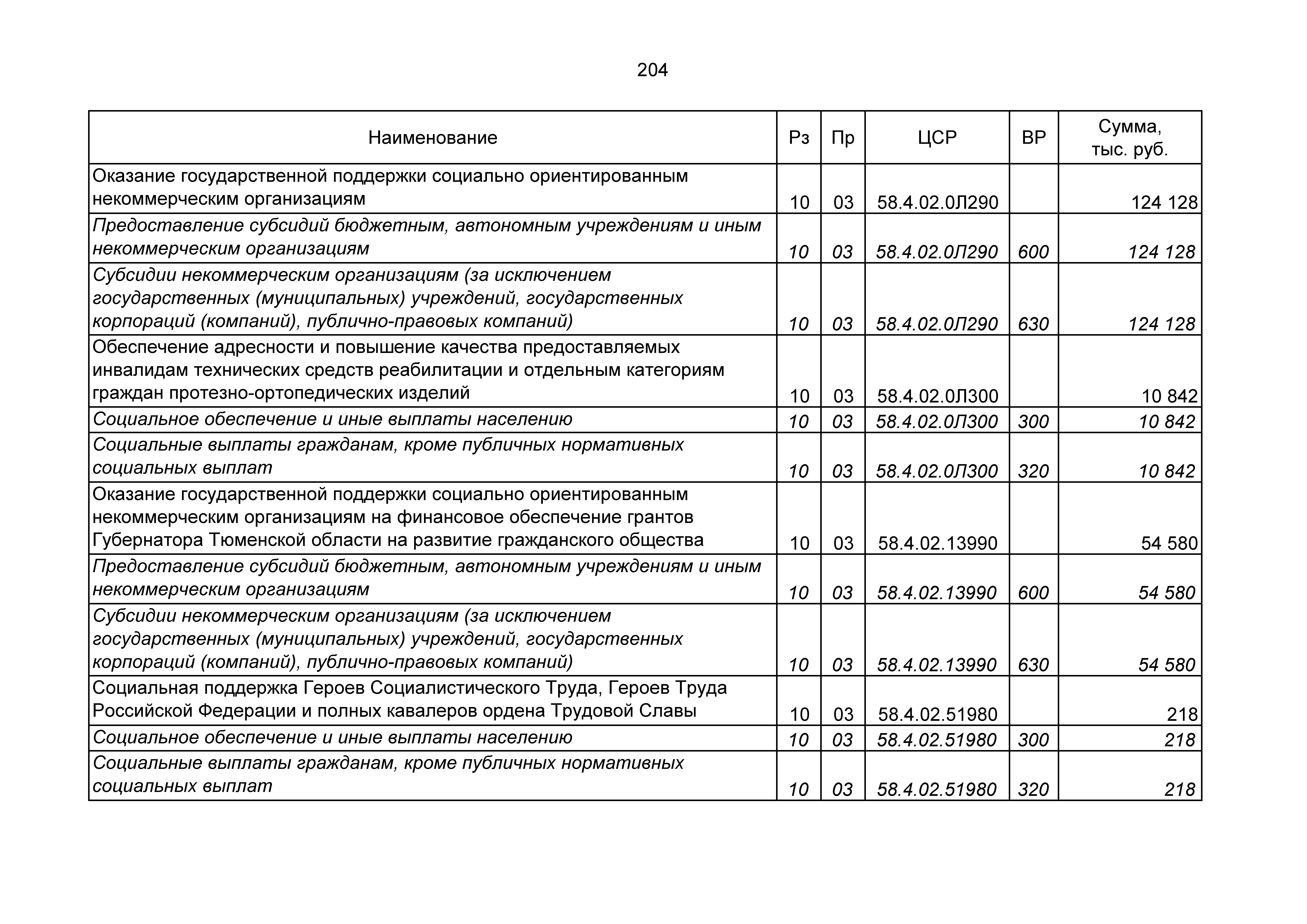 204

| Наименование | Рз | Пр | ЦСР | ВР | Сумма, тыс. руб. |
|---|---|---|---|---|---|
| Оказание государственной поддержки социально ориентированным некоммерческим организациям | 10 | 03 | 58.4.02.0Л290 | | 124 128 |
| Предоставление субсидий бюджетным, автономным учреждениям и иным некоммерческим организациям | 10 | 03 | 58.4.02.0Л290 | 600 | 124 128 |
| Субсидии некоммерческим организациям (за исключением государственных (муниципальных) учреждений, государственных корпораций (компаний), публично-правовых компаний) | 10 | 03 | 58.4.02.0Л290 | 630 | 124 128 |
| Обеспечение адресности и повышение качества предоставляемых инвалидам технических средств реабилитации и отдельным категориям граждан протезно-ортопедических изделий | 10 | 03 | 58.4.02.0Л300 | | 10 842 |
| Социальное обеспечение и иные выплаты населению | 10 | 03 | 58.4.02.0Л300 | 300 | 10 842 |
| Социальные выплаты гражданам, кроме публичных нормативных социальных выплат | 10 | 03 | 58.4.02.0Л300 | 320 | 10 842 |
| Оказание государственной поддержки социально ориентированным некоммерческим организациям на финансовое обеспечение грантов Губернатора Тюменской области на развитие гражданского общества | 10 | 03 | 58.4.02.13990 | | 54 580 |
| Предоставление субсидий бюджетным, автономным учреждениям и иным некоммерческим организациям | 10 | 03 | 58.4.02.13990 | 600 | 54 580 |
| Субсидии некоммерческим организациям (за исключением государственных (муниципальных) учреждений, государственных корпораций (компаний), публично-правовых компаний) | 10 | 03 | 58.4.02.13990 | 630 | 54 580 |
| Социальная поддержка Героев Социалистического Труда, Героев Труда Российской Федерации и полных кавалеров ордена Трудовой Славы | 10 | 03 | 58.4.02.51980 | | 218 |
| Социальное обеспечение и иные выплаты населению | 10 | 03 | 58.4.02.51980 | 300 | 218 |
| Социальные выплаты гражданам, кроме публичных нормативных социальных выплат | 10 | 03 | 58.4.02.51980 | 320 | 218 |